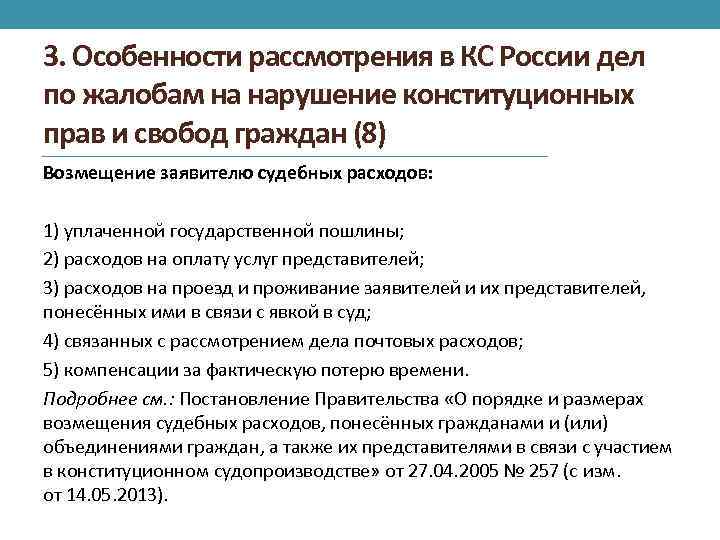 3. Особенности рассмотрения в КС России дел по жалобам на нарушение конституционных прав и свобод граждан (8)

Возмещение заявителю судебных расходов:

1) уплаченной государственной пошлины;

2) расходов на оплату услуг представителей;

3) расходов на проезд и проживание заявителей и их представителей, понесённых ими в связи с явкой в суд;

4) связанных с рассмотрением дела почтовых расходов;

5) компенсации за фактическую потерю времени.

Подробнее см.: Постановление Правительства «О порядке и размерах возмещения судебных расходов, понесённых гражданами и (или) объединениями граждан, а также их представителями в связи с участием в конституционном судопроизводстве» от 27.04.2005 № 257 (с изм. от 14.05.2013).